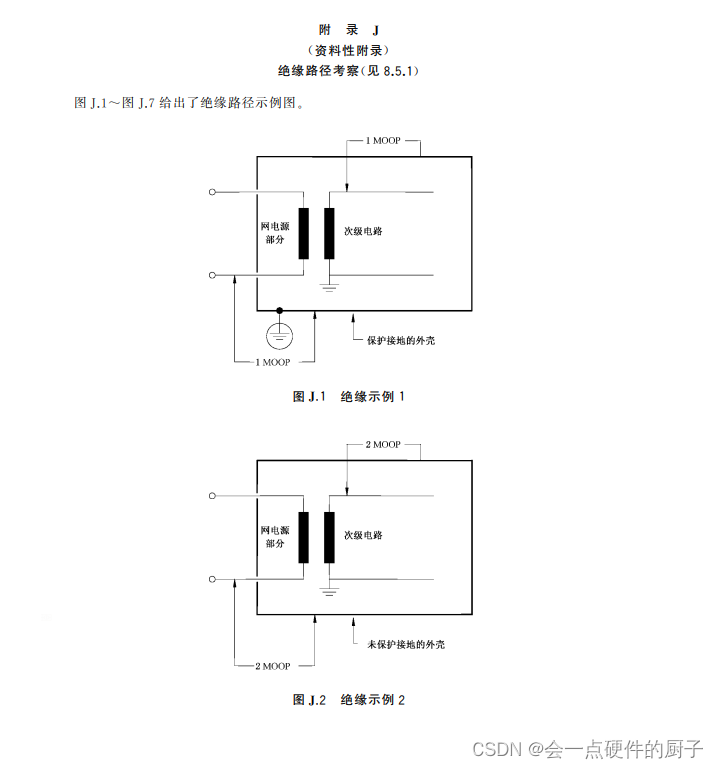 附 录 J
（资料性附录）
绝缘路径考察（见 8.5.1）

图 J.1～图 J.7 给出了绝缘路径示例图。

1 MOOP

网电源部分

次级电路

保护接地的外壳

1 MOOP

图 J.1 绝缘示例 1

2 MOOP

网电源部分

次级电路

未保护接地的外壳

2 MOOP

图 J.2 绝缘示例 2

CSDN @会一点硬件的厨子